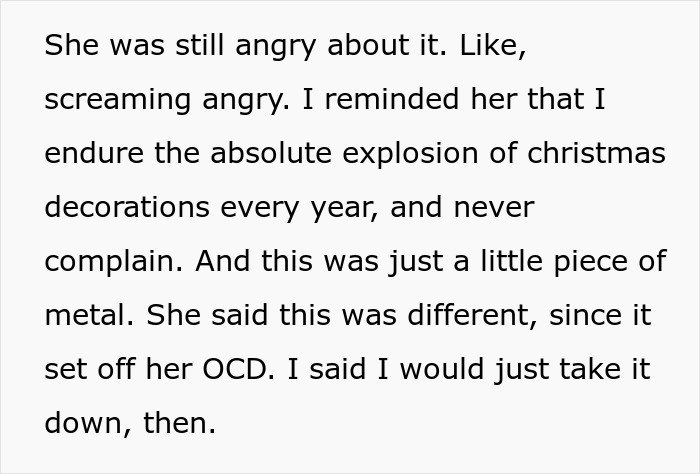 She was still angry about it. Like, screaming angry. I reminded her that I endure the absolute explosion of christmas decorations every year, and never complain. And this was just a little piece of metal. She said this was different, since it set off her OCD. I said I would just take it down, then.